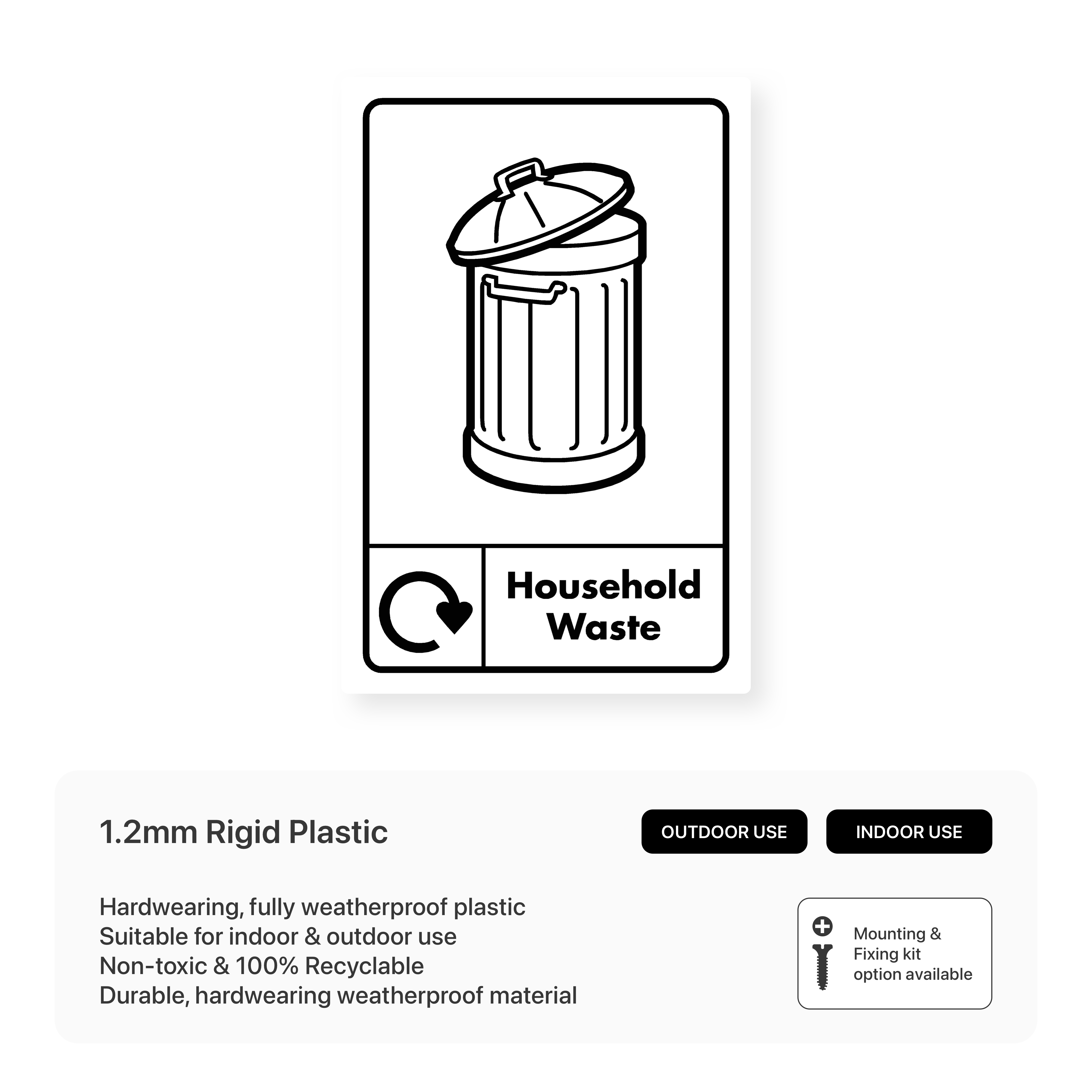 Household
Waste

1.2mm Rigid Plastic

OUTDOOR USE

INDOOR USE

Hardwearing, fully weatherproof plastic
Suitable for indoor & outdoor use
Non-toxic & 100% Recyclable
Durable, hardwearing weatherproof material

Mounting &
Fixing kit
option available